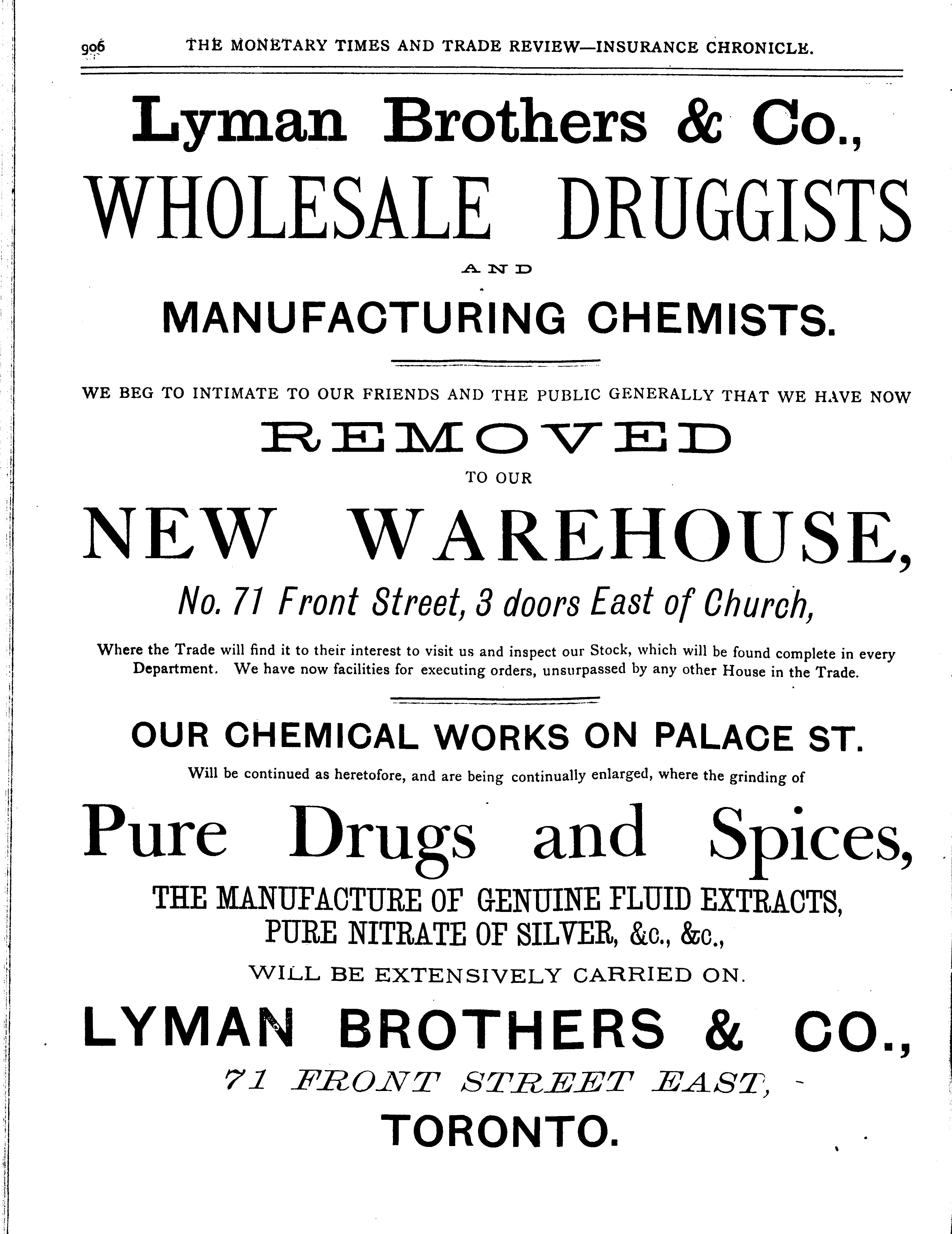 906 THE MONETARY TIMES AND TRADE REVIEW—INSURANCE CHRONICLE.

Lyman Brothers & Co.,

WHOLESALE DRUGGISTS

AND

MANUFACTURING CHEMISTS.

WE BEG TO INTIMATE TO OUR FRIENDS AND THE PUBLIC GENERALLY THAT WE HAVE NOW

REMOVED

TO OUR

NEW WAREHOUSE,

No. 71 Front Street, 3 doors East of Church,

Where the Trade will find it to their interest to visit us and inspect our Stock, which will be found complete in every Department. We have now facilities for executing orders, unsurpassed by any other House in the Trade.

OUR CHEMICAL WORKS ON PALACE ST.

Will be continued as heretofore, and are being continually enlarged, where the grinding of

Pure Drugs and Spices,

THE MANUFACTURE OF GENUINE FLUID EXTRACTS, PURE NITRATE OF SILVER, &c., &c.,

WILL BE EXTENSIVELY CARRIED ON.

LYMAN BROTHERS & CO.,

71 FRONT STREET EAST,

TORONTO.